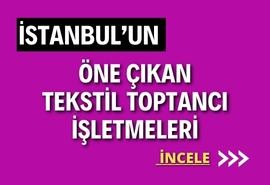 İSTANBUL'UN

ÖNE ÇIKAN TEKSTİL TOPTANCI İŞLETMELERİ

İNCELE >>>